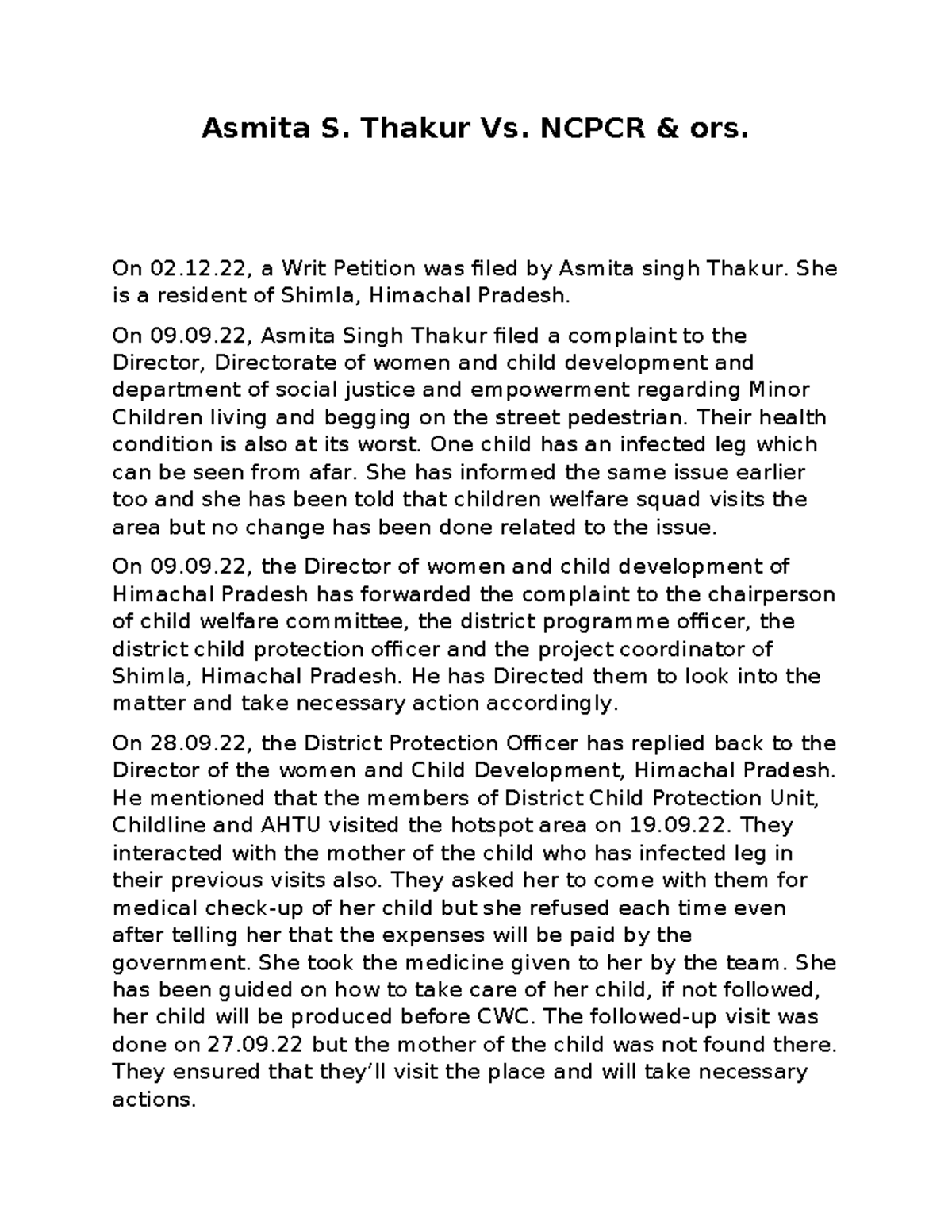 Asmita S. Thakur Vs. NCPCR & ors.

On 02.12.22, a Writ Petition was filed by Asmita singh Thakur. She is a resident of Shimla, Himachal Pradesh.

On 09.09.22, Asmita Singh Thakur filed a complaint to the Director, Directorate of women and child development and department of social justice and empowerment regarding Minor Children living and begging on the street pedestrian. Their health condition is also at its worst. One child has an infected leg which can be seen from afar. She has informed the same issue earlier too and she has been told that children welfare squad visits the area but no change has been done related to the issue.

On 09.09.22, the Director of women and child development of Himachal Pradesh has forwarded the complaint to the chairperson of child welfare committee, the district programme officer, the district child protection officer and the project coordinator of Shimla, Himachal Pradesh. He has Directed them to look into the matter and take necessary action accordingly.

On 28.09.22, the District Protection Officer has replied back to the Director of the women and Child Development, Himachal Pradesh. He mentioned that the members of District Child Protection Unit, Childline and AHTU visited the hotspot area on 19.09.22. They interacted with the mother of the child who has infected leg in their previous visits also. They asked her to come with them for medical check-up of her child but she refused each time even after telling her that the expenses will be paid by the government. She took the medicine given to her by the team. She has been guided on how to take care of her child, if not followed, her child will be produced before CWC. The followed-up visit was done on 27.09.22 but the mother of the child was not found there. They ensured that they'll visit the place and will take necessary actions.